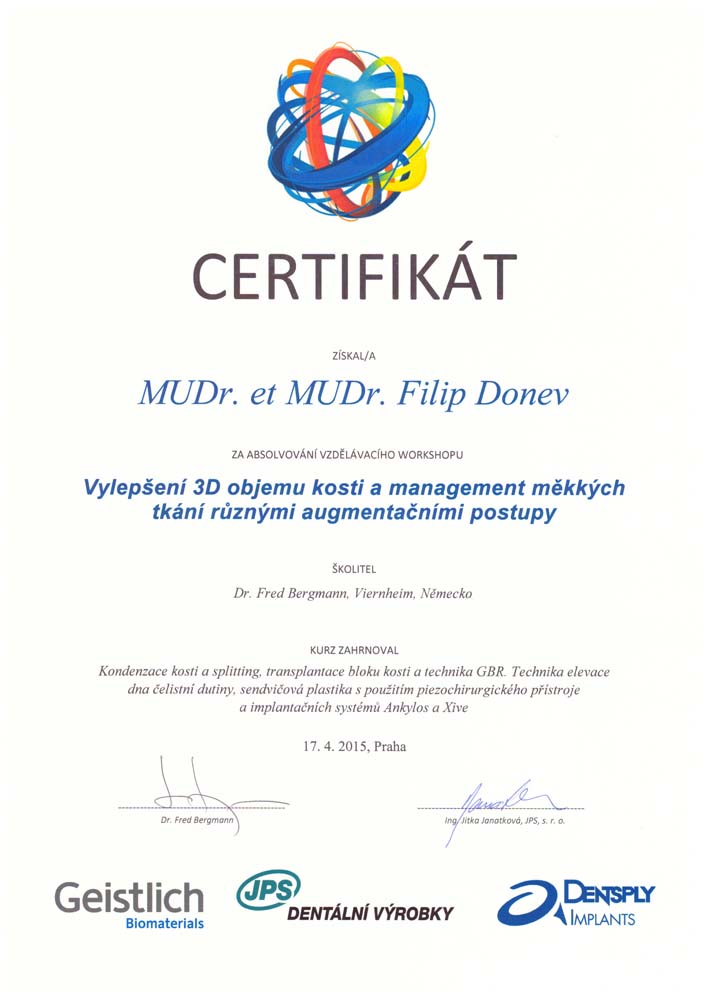 CERTIFIKÁT

ZÍSKAL/A

MUDr. et MUDr. Filip Donev

ZA ABSOLVOVÁNÍ VZDĚLÁVACÍHO WORKSHOPU

Vylepšení 3D objemu kosti a management měkkých tkání různými augmentačními postupy

ŠKOLITEL

Dr. Fred Bergmann, Viernheim, Německo

KURZ ZAHRNOVAL

Kondenzace kosti a splitting, transplantace bloku kosti a technika GBR. Technika elevace dna čelistní dutiny, sendvičová plastika s použitím piezochirurgického přístroje a implantačních systémů Ankylos a Xive

17. 4. 2015, Praha

Dr. Fred Bergmann

Ing. Jitka Janatková, JPS, s. r. o.

Geistlich
Biomaterials

JPS
DENTÁLNÍ VÝROBKY

DENTSPLY
IMPLANTS